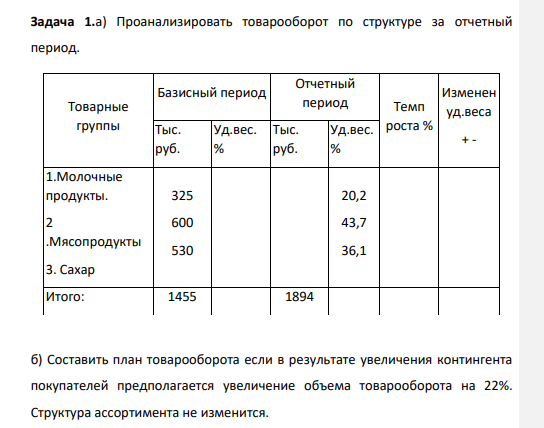 **Задача 1.**а) Проанализировать товарооборот по структуре за отчетный период.

| Товарные группы | Базисный период Тыс. руб. | Базисный период Уд.вес. % | Отчетный период Тыс. руб. | Отчетный период Уд.вес. % | Темп роста % | Изменен уд.веса + - |
|---|---|---|---|---|---|---|
| 1.Молочные продукты. | 325 | | | 20,2 | | |
| 2 .Мясопродукты | 600 | | | 43,7 | | |
| 3. Сахар | 530 | | | 36,1 | | |
| Итого: | 1455 | | 1894 | | | |

б) Составить план товарооборота если в результате увеличения контингента покупателей предполагается увеличение объема товарооборота на 22%. Структура ассортимента не изменится.